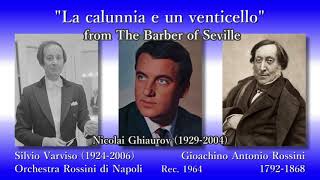 "La calunnia e un venticello"
from The Barber of Seville

Nicolai Ghiaurov (1929-2004)

Silvio Varviso (1924-2006)
Orchestra Rossini di Napoli

Rec. 1964

Gioachino Antonio Rossini
1792-1868